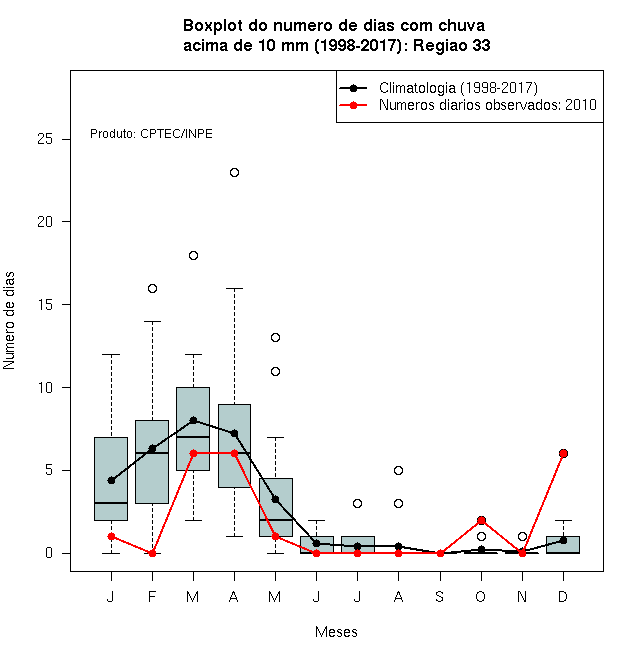 Boxplot do numero de dias com chuva
acima de 10 mm (1998-2017): Regiao 33

Climatologia (1998-2017)
Numeros diarios observados: 2010

Produto: CPTEC/INPE

Numero de dias

25
20
15
10
5
0

J F M A M J J A S O N D

Meses